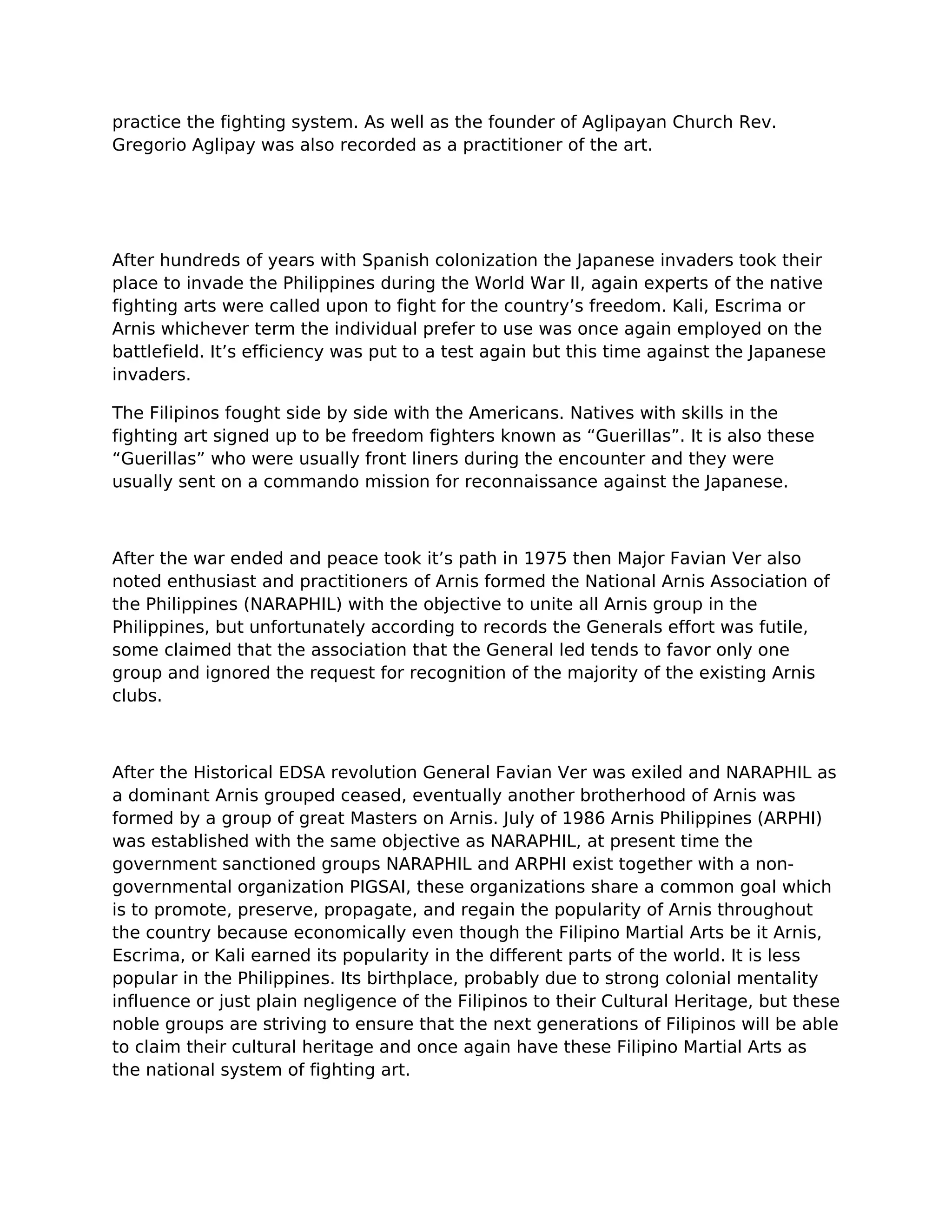 practice the fighting system. As well as the founder of Aglipayan Church Rev. Gregorio Aglipay was also recorded as a practitioner of the art.

After hundreds of years with Spanish colonization the Japanese invaders took their place to invade the Philippines during the World War II, again experts of the native fighting arts were called upon to fight for the country's freedom. Kali, Escrima or Arnis whichever term the individual prefer to use was once again employed on the battlefield. It's efficiency was put to a test again but this time against the Japanese invaders.

The Filipinos fought side by side with the Americans. Natives with skills in the fighting art signed up to be freedom fighters known as "Guerillas". It is also these "Guerillas" who were usually front liners during the encounter and they were usually sent on a commando mission for reconnaissance against the Japanese.

After the war ended and peace took it's path in 1975 then Major Favian Ver also noted enthusiast and practitioners of Arnis formed the National Arnis Association of the Philippines (NARAPHIL) with the objective to unite all Arnis group in the Philippines, but unfortunately according to records the Generals effort was futile, some claimed that the association that the General led tends to favor only one group and ignored the request for recognition of the majority of the existing Arnis clubs.

After the Historical EDSA revolution General Favian Ver was exiled and NARAPHIL as a dominant Arnis grouped ceased, eventually another brotherhood of Arnis was formed by a group of great Masters on Arnis. July of 1986 Arnis Philippines (ARPHI) was established with the same objective as NARAPHIL, at present time the government sanctioned groups NARAPHIL and ARPHI exist together with a non-governmental organization PIGSAI, these organizations share a common goal which is to promote, preserve, propagate, and regain the popularity of Arnis throughout the country because economically even though the Filipino Martial Arts be it Arnis, Escrima, or Kali earned its popularity in the different parts of the world. It is less popular in the Philippines. Its birthplace, probably due to strong colonial mentality influence or just plain negligence of the Filipinos to their Cultural Heritage, but these noble groups are striving to ensure that the next generations of Filipinos will be able to claim their cultural heritage and once again have these Filipino Martial Arts as the national system of fighting art.